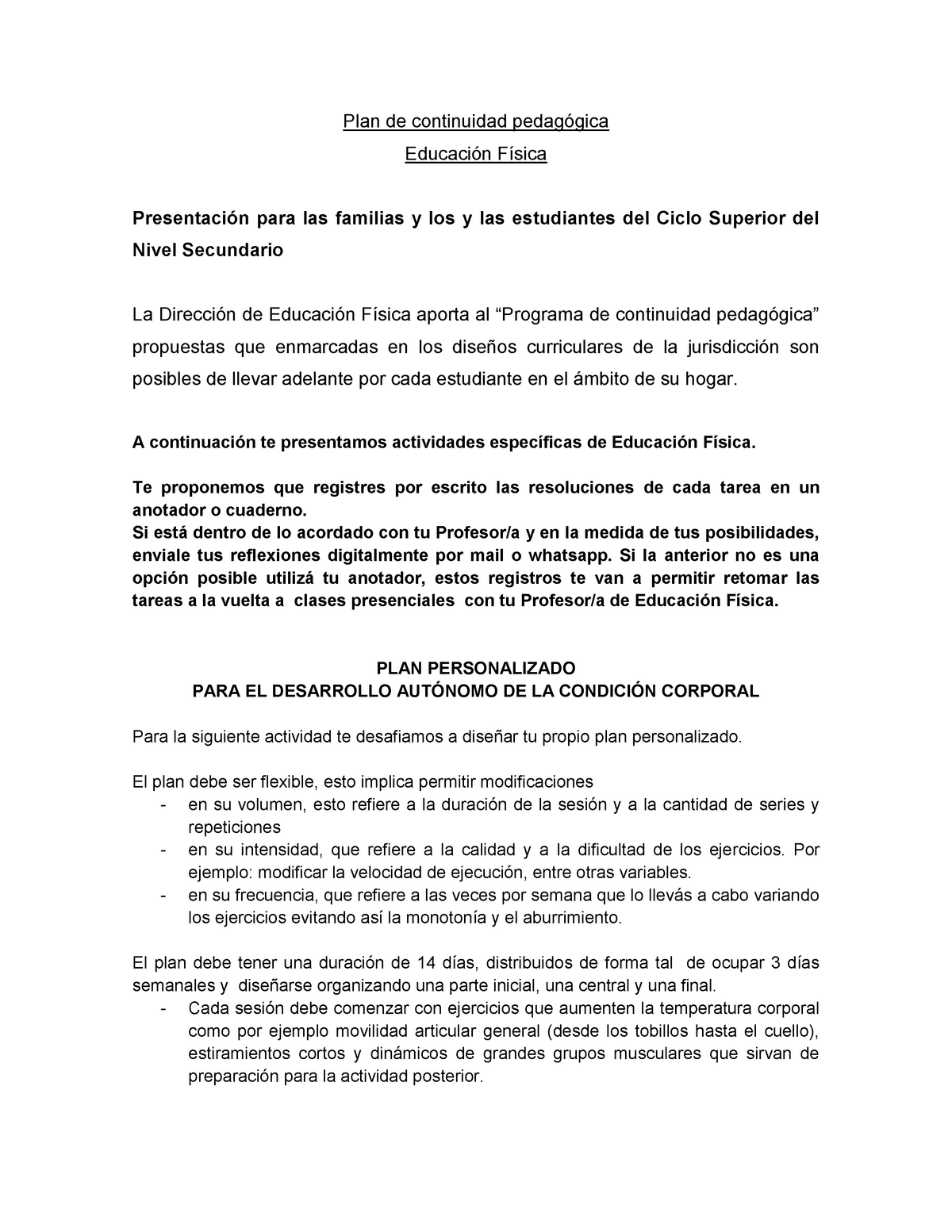 Plan de continuidad pedagógica

Educación Física

Presentación para las familias y los y las estudiantes del Ciclo Superior del Nivel Secundario

La Dirección de Educación Física aporta al “Programa de continuidad pedagógica” propuestas que enmarcadas en los diseños curriculares de la jurisdicción son posibles de llevar adelante por cada estudiante en el ámbito de su hogar.

A continuación te presentamos actividades específicas de Educación Física.

Te proponemos que registres por escrito las resoluciones de cada tarea en un anotador o cuaderno.
Si está dentro de lo acordado con tu Profesor/a y en la medida de tus posibilidades, enviale tus reflexiones digitalmente por mail o whatsapp. Si la anterior no es una opción posible utilizá tu anotador, estos registros te van a permitir retomar las tareas a la vuelta a clases presenciales con tu Profesor/a de Educación Física.

PLAN PERSONALIZADO
PARA EL DESARROLLO AUTÓNOMO DE LA CONDICIÓN CORPORAL

Para la siguiente actividad te desafiamos a diseñar tu propio plan personalizado.

El plan debe ser flexible, esto implica permitir modificaciones
- en su volumen, esto refiere a la duración de la sesión y a la cantidad de series y repeticiones
- en su intensidad, que refiere a la calidad y a la dificultad de los ejercicios. Por ejemplo: modificar la velocidad de ejecución, entre otras variables.
- en su frecuencia, que refiere a las veces por semana que lo llevás a cabo variando los ejercicios evitando así la monotonía y el aburrimiento.

El plan debe tener una duración de 14 días, distribuidos de forma tal de ocupar 3 días semanales y diseñarse organizando una parte inicial, una central y una final.
- Cada sesión debe comenzar con ejercicios que aumenten la temperatura corporal como por ejemplo movilidad articular general (desde los tobillos hasta el cuello), estiramientos cortos y dinámicos de grandes grupos musculares que sirvan de preparación para la actividad posterior.